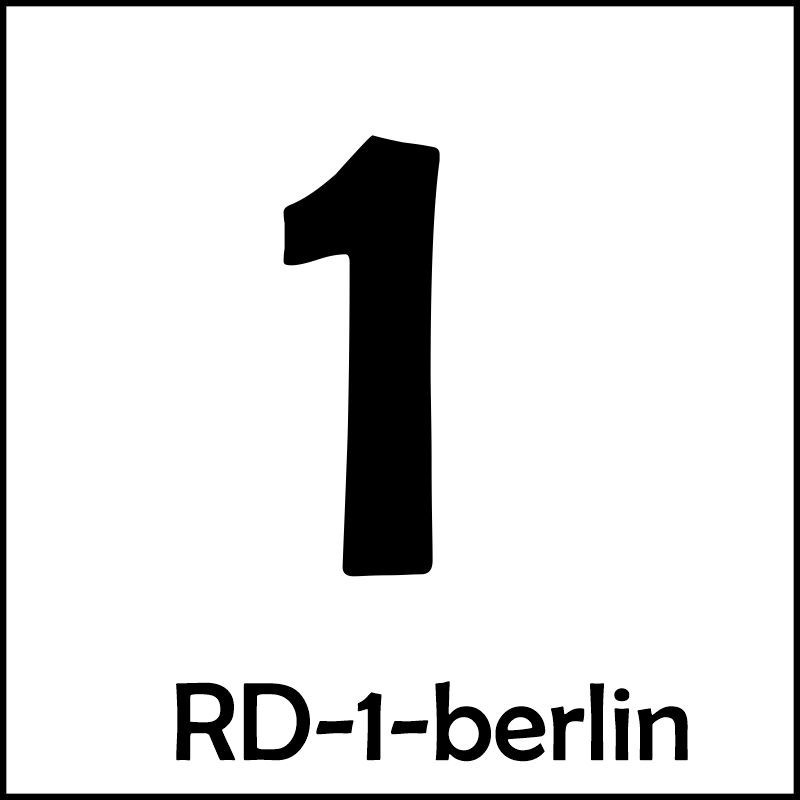 1

RD-1-berlin